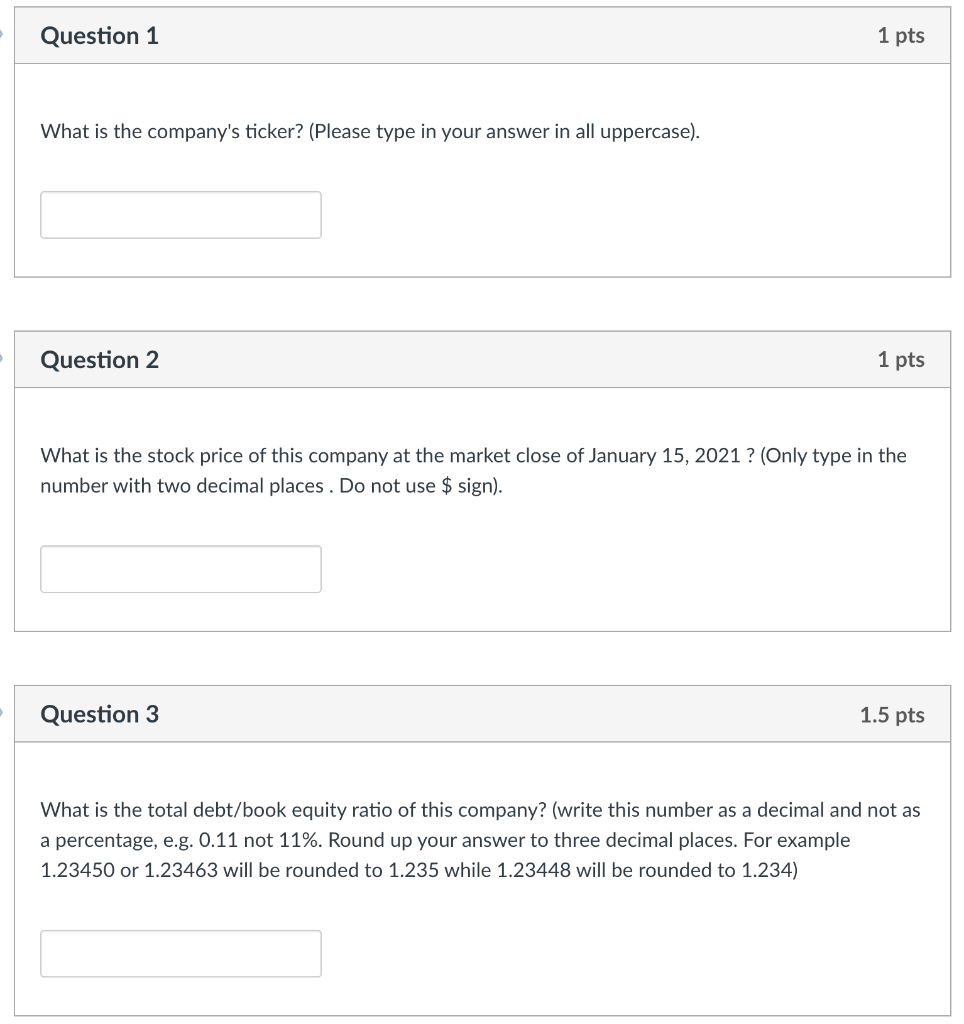 Question 1

1 pts

What is the company's ticker? (Please type in your answer in all uppercase).

Question 2

1 pts

What is the stock price of this company at the market close of January 15, 2021 ? (Only type in the number with two decimal places . Do not use \$ sign).

Question 3

1.5 pts

What is the total debt/book equity ratio of this company? (write this number as a decimal and not as a percentage, e.g. 0.11 not 11%. Round up your answer to three decimal places. For example 1.23450 or 1.23463 will be rounded to 1.235 while 1.23448 will be rounded to 1.234)